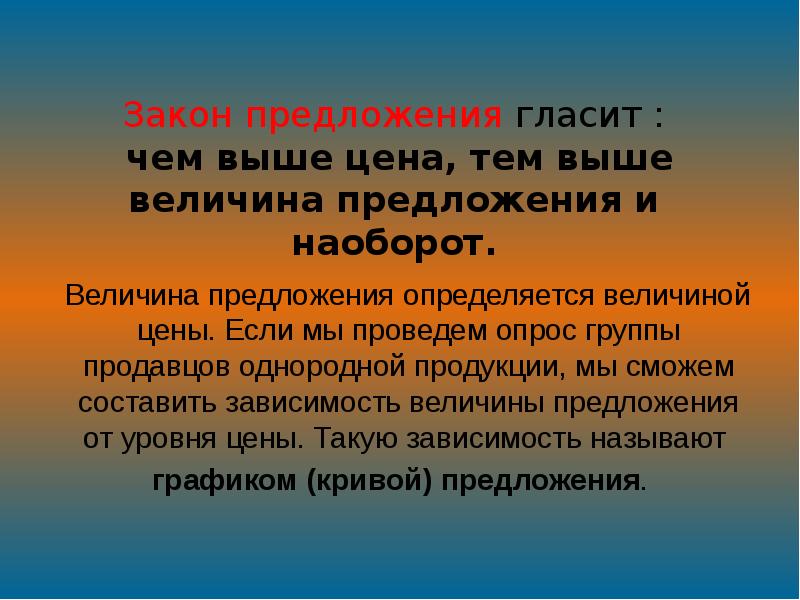 Закон предложения гласит :
чем выше цена, тем выше величина предложения и наоборот.

Величина предложения определяется величиной цены. Если мы проведем опрос группы продавцов однородной продукции, мы сможем составить зависимость величины предложения от уровня цены. Такую зависимость называют графиком (кривой) предложения.